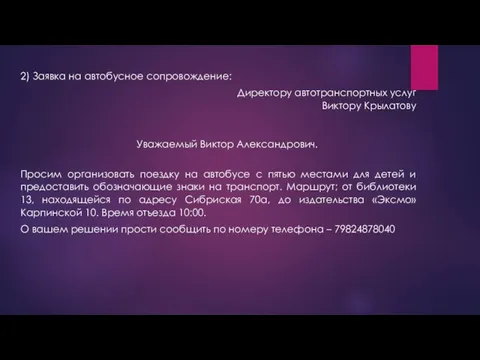 2) Заявка на автобусное сопровождение:

Директору автотранспортных услуг
Виктору Крылатову

Уважаемый Виктор Александрович.

Просим организовать поездку на автобусе с пятью местами для детей и предоставить обозначающие знаки на транспорт. Маршрут; от библиотеки 13, находящейся по адресу Сибриская 70а, до издательства «Эксмо» Карпинской 10. Время отъезда 10:00.

О вашем решении прости сообщить по номеру телефона – 79824878040